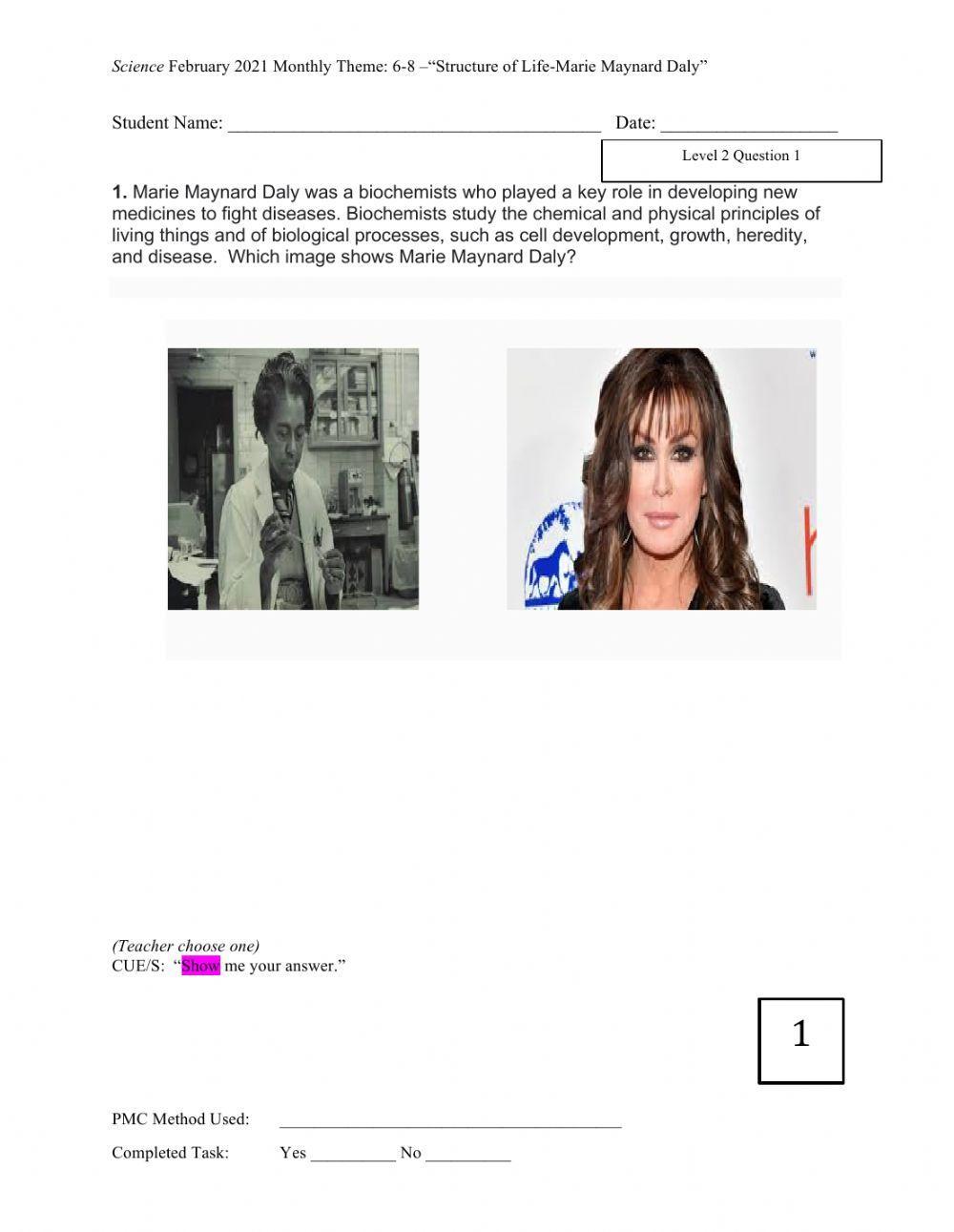 Science February 2021 Monthly Theme: 6-8 –"Structure of Life-Marie Maynard Daly"

Student Name: ____ Date: ____

Level 2 Question 1

1. Marie Maynard Daly was a biochemists who played a key role in developing new medicines to fight diseases. Biochemists study the chemical and physical principles of living things and of biological processes, such as cell development, growth, heredity, and disease. Which image shows Marie Maynard Daly?

(Teacher choose one)
CUE/S: "Show me your answer."

1

PMC Method Used: ____

Completed Task: Yes ____ No ____